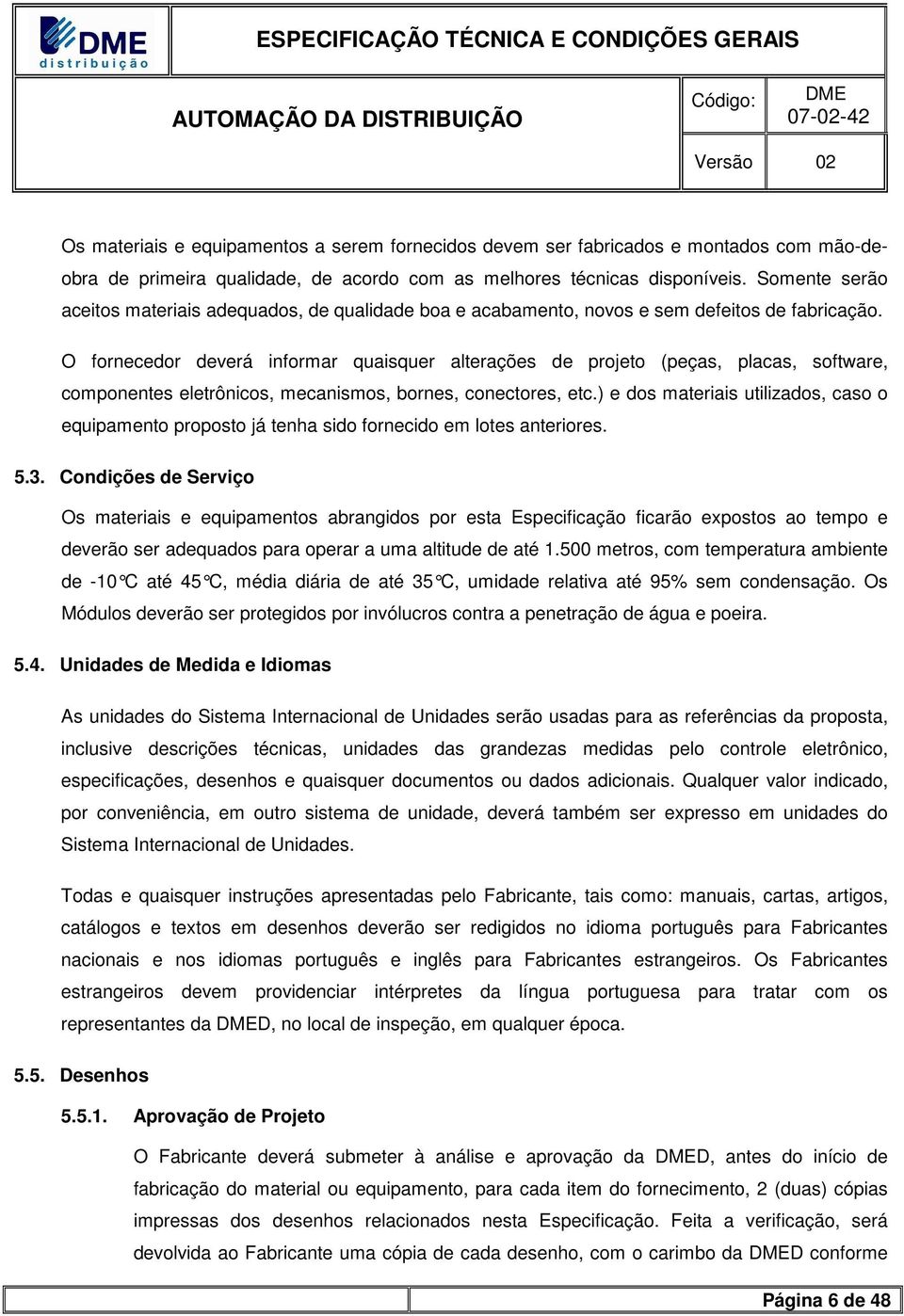 DME distribuição

ESPECIFICAÇÃO TÉCNICA E CONDIÇÕES GERAIS

AUTOMAÇÃO DA DISTRIBUIÇÃO

Código: DME 07-02-42

Versão 02

Os materiais e equipamentos a serem fornecidos devem ser fabricados e montados com mão-de-obra de primeira qualidade, de acordo com as melhores técnicas disponíveis. Somente serão aceitos materiais adequados, de qualidade boa e acabamento, novos e sem defeitos de fabricação.

O fornecedor deverá informar quaisquer alterações de projeto (peças, placas, software, componentes eletrônicos, mecanismos, bornes, conectores, etc.) e dos materiais utilizados, caso o equipamento proposto já tenha sido fornecido em lotes anteriores.

5.3. Condições de Serviço

Os materiais e equipamentos abrangidos por esta Especificação ficarão expostos ao tempo e deverão ser adequados para operar a uma altitude de até 1.500 metros, com temperatura ambiente de -10°C até 45°C, média diária de até 35°C, umidade relativa até 95% sem condensação. Os Módulos deverão ser protegidos por invólucros contra a penetração de água e poeira.

5.4. Unidades de Medida e Idiomas

As unidades do Sistema Internacional de Unidades serão usadas para as referências da proposta, inclusive descrições técnicas, unidades das grandezas medidas pelo controle eletrônico, especificações, desenhos e quaisquer documentos ou dados adicionais. Qualquer valor indicado, por conveniência, em outro sistema de unidade, deverá também ser expresso em unidades do Sistema Internacional de Unidades.

Todas e quaisquer instruções apresentadas pelo Fabricante, tais como: manuais, cartas, artigos, catálogos e textos em desenhos deverão ser redigidos no idioma português para Fabricantes nacionais e nos idiomas português e inglês para Fabricantes estrangeiros. Os Fabricantes estrangeiros devem providenciar intérpretes da língua portuguesa para tratar com os representantes da DMED, no local de inspeção, em qualquer época.

5.5. Desenhos

5.5.1. Aprovação de Projeto

O Fabricante deverá submeter à análise e aprovação da DMED, antes do início de fabricação do material ou equipamento, para cada item do fornecimento, 2 (duas) cópias impressas dos desenhos relacionados nesta Especificação. Feita a verificação, será devolvida ao Fabricante uma cópia de cada desenho, com o carimbo da DMED conforme

Página 6 de 48